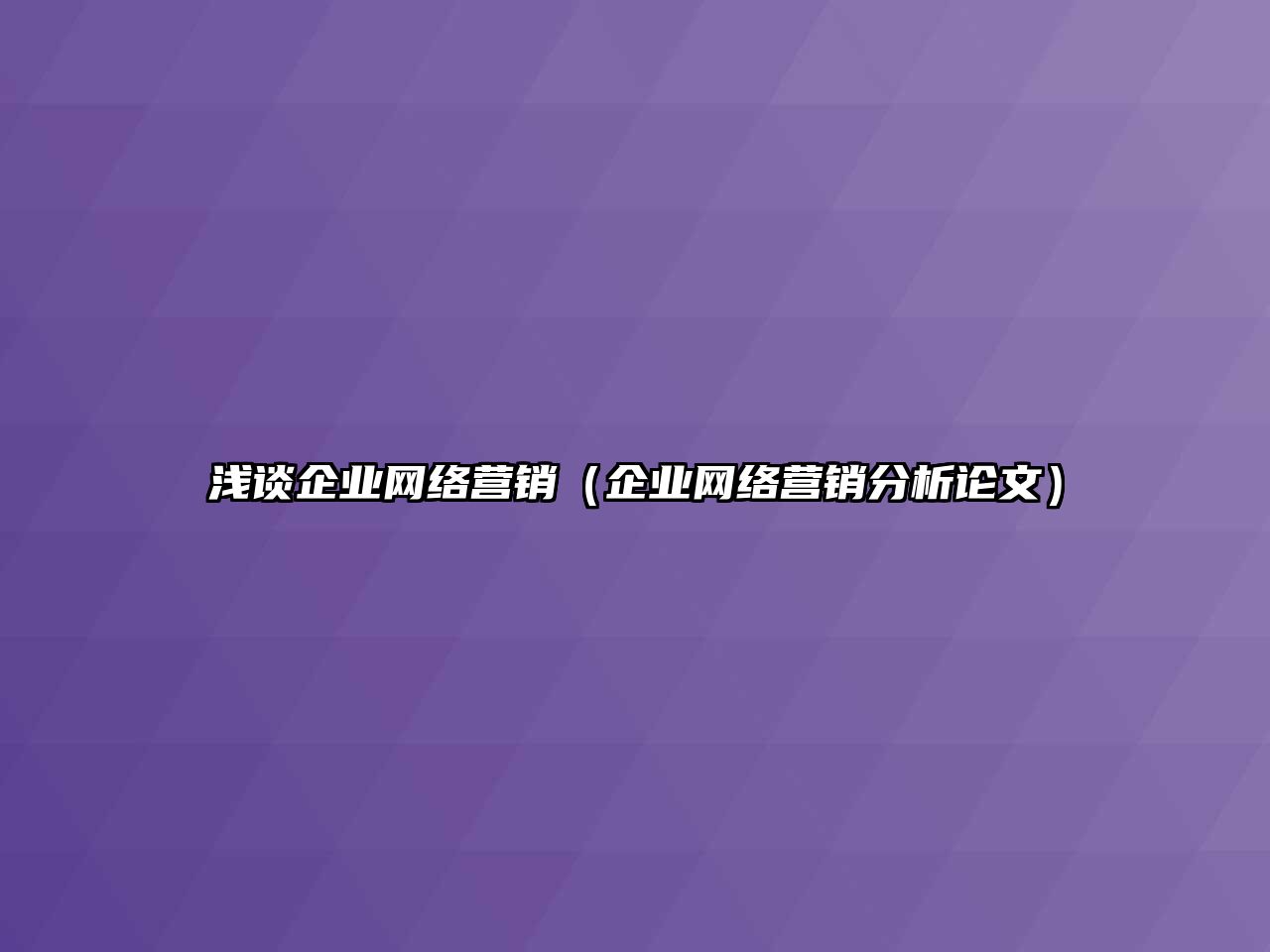 浅谈企业网络营销（企业网络营销分析论文）